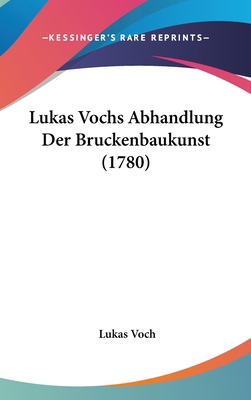 —KESSINGER'S RARE REPRINTS—

Lukas Vochs Abhandlung Der Bruckenbaukunst (1780)

Lukas Voch